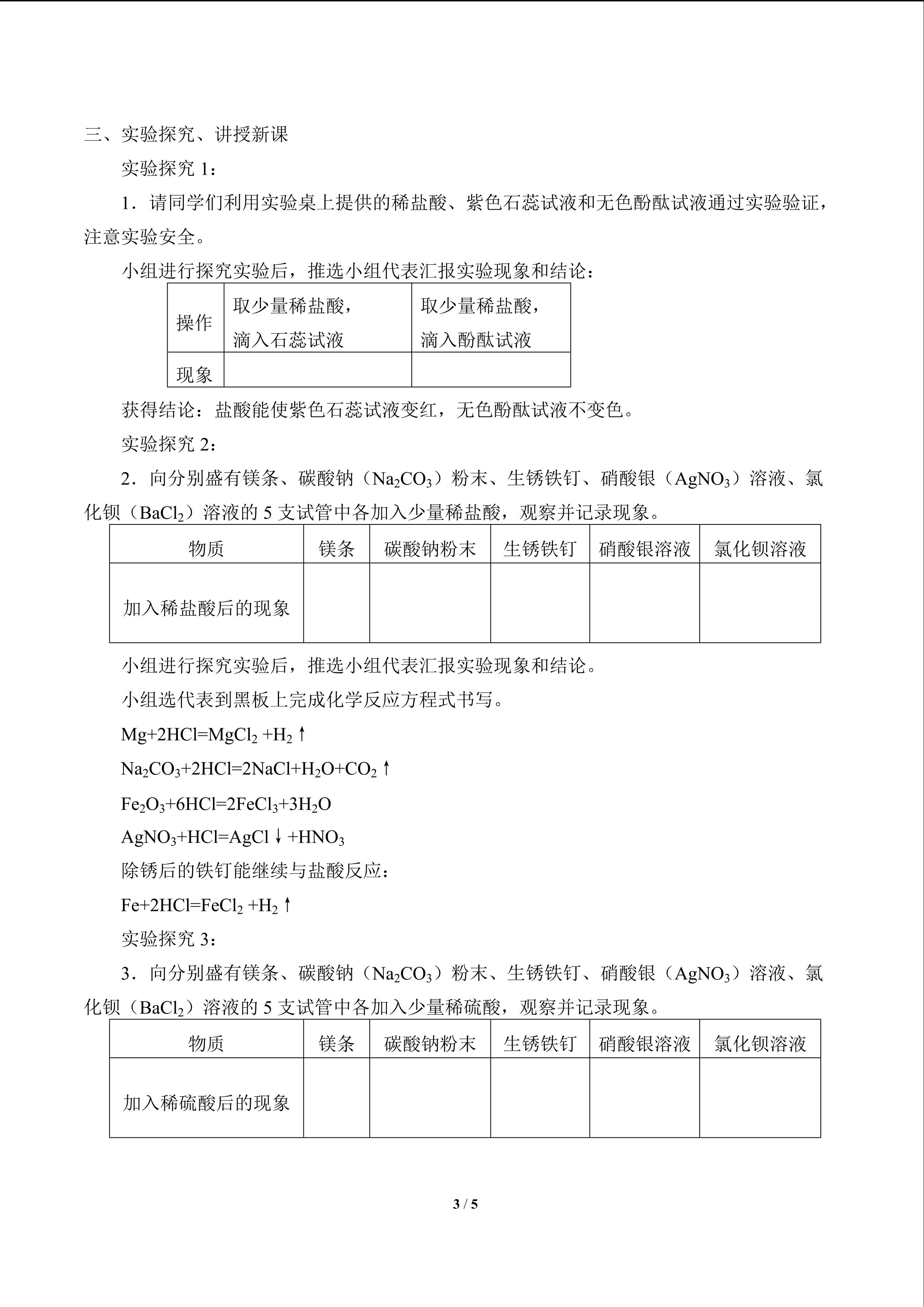 三、实验探究、讲授新课

实验探究 1：

1．请同学们利用实验桌上提供的稀盐酸、紫色石蕊试液和无色酚酞试液通过实验验证，注意实验安全。

小组进行探究实验后，推选小组代表汇报实验现象和结论：

| 操作 | 取少量稀盐酸，滴入石蕊试液 | 取少量稀盐酸，滴入酚酞试液 |
|---|---|---|
| 现象 | | |

获得结论：盐酸能使紫色石蕊试液变红，无色酚酞试液不变色。

实验探究 2：

2．向分别盛有镁条、碳酸钠（$Na_2CO_3$）粉末、生锈铁钉、硝酸银（$AgNO_3$）溶液、氯化钡（$BaCl_2$）溶液的 5 支试管中各加入少量稀盐酸，观察并记录现象。

| 物质 | 镁条 | 碳酸钠粉末 | 生锈铁钉 | 硝酸银溶液 | 氯化钡溶液 |
|---|---|---|---|---|---|
| 加入稀盐酸后的现象 | | | | | |

小组进行探究实验后，推选小组代表汇报实验现象和结论。

小组选代表到黑板上完成化学反应方程式书写。

$Mg+2HCl=MgCl_2+H_2\uparrow$

$Na_2CO_3+2HCl=2NaCl+H_2O+CO_2\uparrow$

$Fe_2O_3+6HCl=2FeCl_3+3H_2O$

$AgNO_3+HCl=AgCl\downarrow+HNO_3$

除锈后的铁钉能继续与盐酸反应：

$Fe+2HCl=FeCl_2+H_2\uparrow$

实验探究 3：

3．向分别盛有镁条、碳酸钠（$Na_2CO_3$）粉末、生锈铁钉、硝酸银（$AgNO_3$）溶液、氯化钡（$BaCl_2$）溶液的 5 支试管中各加入少量稀硫酸，观察并记录现象。

| 物质 | 镁条 | 碳酸钠粉末 | 生锈铁钉 | 硝酸银溶液 | 氯化钡溶液 |
|---|---|---|---|---|---|
| 加入稀硫酸后的现象 | | | | | |

3 / 5